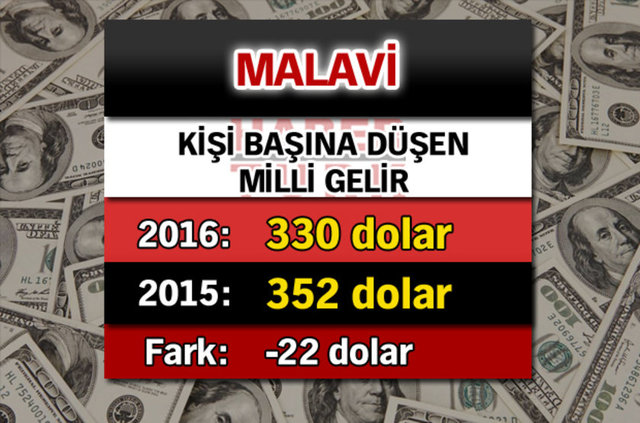 MALAVİ

KİŞİ BAŞINA DÜŞEN MİLLİ GELİR

2016: 330 dolar

2015: 352 dolar

Fark: -22 dolar